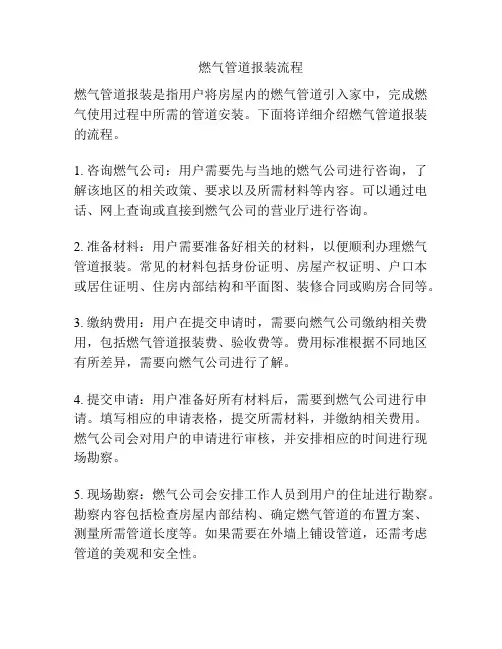 燃气管道报装流程

燃气管道报装是指用户将房屋内的燃气管道引入家中，完成燃气使用过程中所需的管道安装。下面将详细介绍燃气管道报装的流程。

1. 咨询燃气公司：用户需要先与当地的燃气公司进行咨询，了解该地区的相关政策、要求以及所需材料等内容。可以通过电话、网上查询或直接到燃气公司的营业厅进行咨询。

2. 准备材料：用户需要准备好相关的材料，以便顺利办理燃气管道报装。常见的材料包括身份证明、房屋产权证明、户口本或居住证明、住房内部结构和平面图、装修合同或购房合同等。

3. 缴纳费用：用户在提交申请时，需要向燃气公司缴纳相关费用，包括燃气管道报装费、验收费等。费用标准根据不同地区有所差异，需要向燃气公司进行了解。

4. 提交申请：用户准备好所有材料后，需要到燃气公司进行申请。填写相应的申请表格，提交所需材料，并缴纳相关费用。燃气公司会对用户的申请进行审核，并安排相应的时间进行现场勘察。

5. 现场勘察：燃气公司会安排工作人员到用户的住址进行勘察。勘察内容包括检查房屋内部结构、确定燃气管道的布置方案、测量所需管道长度等。如果需要在外墙上铺设管道，还需考虑管道的美观和安全性。